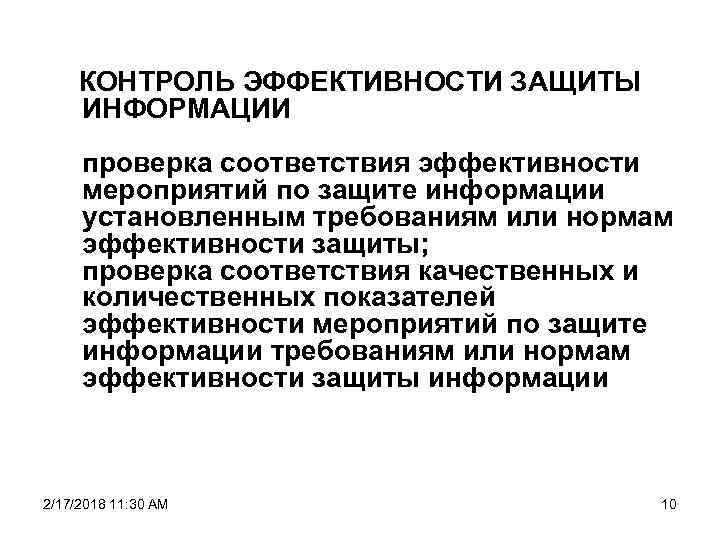 КОНТРОЛЬ ЭФФЕКТИВНОСТИ ЗАЩИТЫ ИНФОРМАЦИИ

проверка соответствия эффективности мероприятий по защите информации установленным требованиям или нормам эффективности защиты;

проверка соответствия качественных и количественных показателей эффективности мероприятий по защите информации требованиям или нормам эффективности защиты информации

2/17/2018 11:30 AM

10